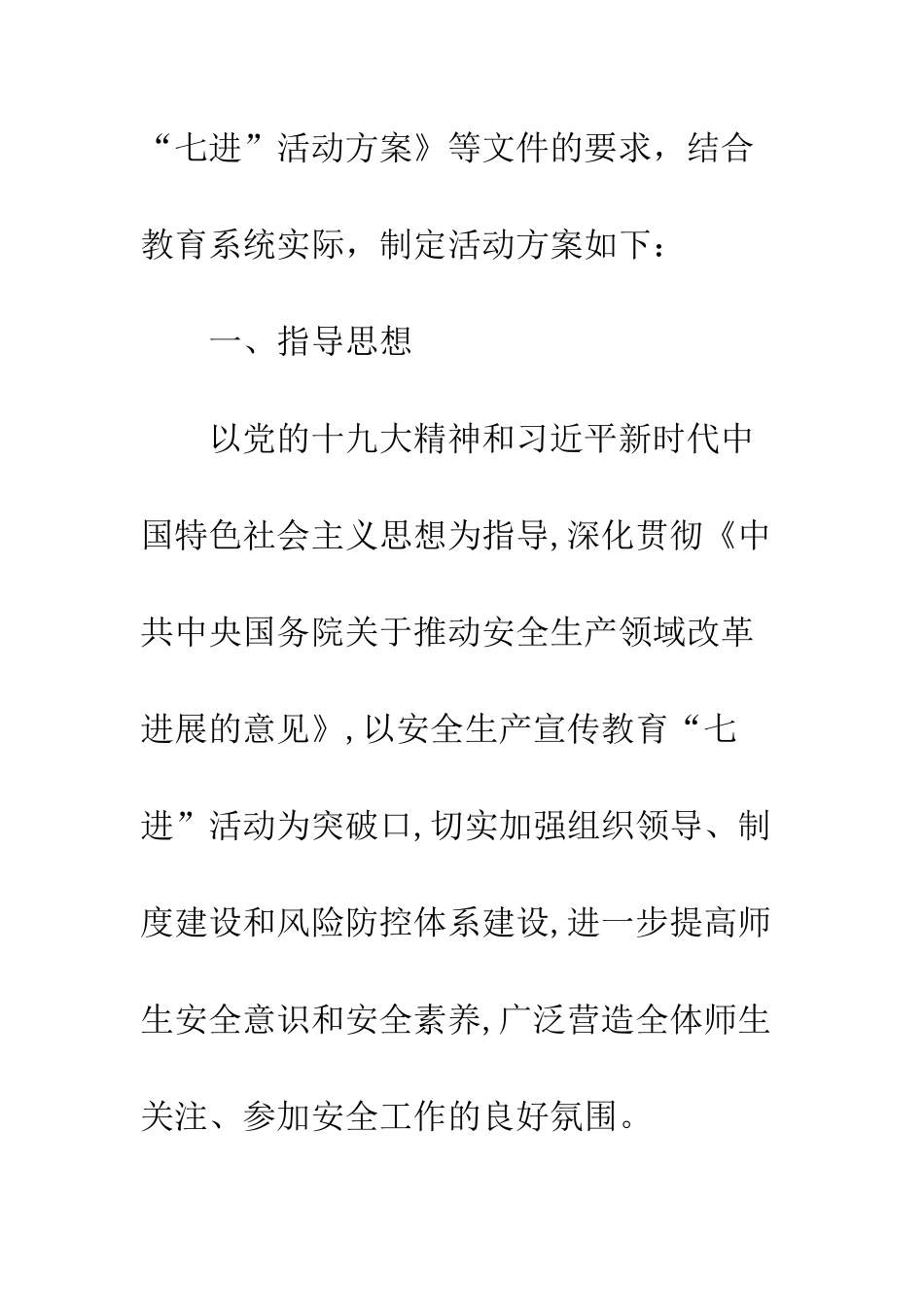 “七进”活动方案》等文件的要求，结合教育系统实际，制定活动方案如下：

一、指导思想

以党的十九大精神和习近平新时代中国特色社会主义思想为指导,深化贯彻《中共中央国务院关于推动安全生产领域改革进展的意见》,以安全生产宣传教育“七进”活动为突破口,切实加强组织领导、制度建设和风险防控体系建设,进一步提高师生安全意识和安全素养,广泛营造全体师生关注、参加安全工作的良好氛围。